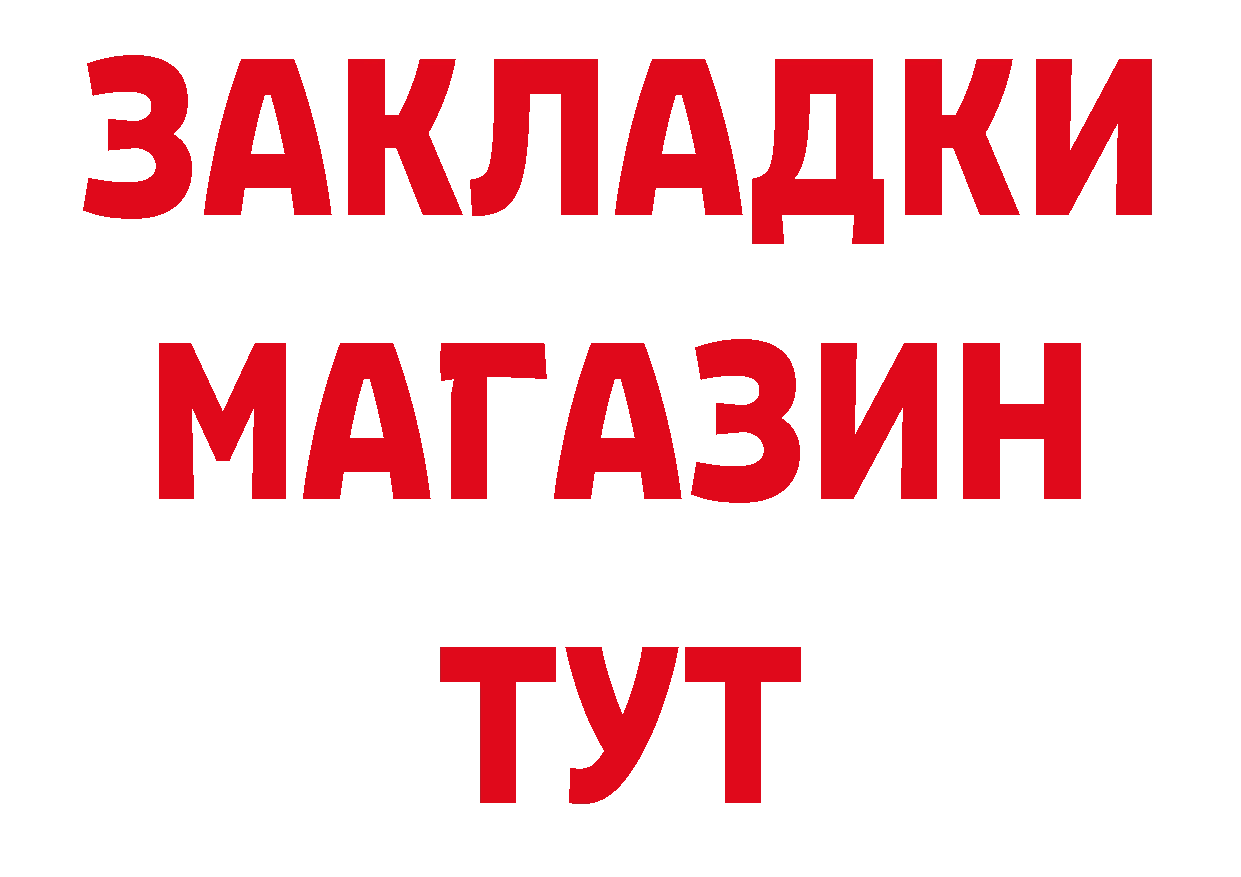 ЗАКЛАДКИ
МАГАЗИН
ТУТ